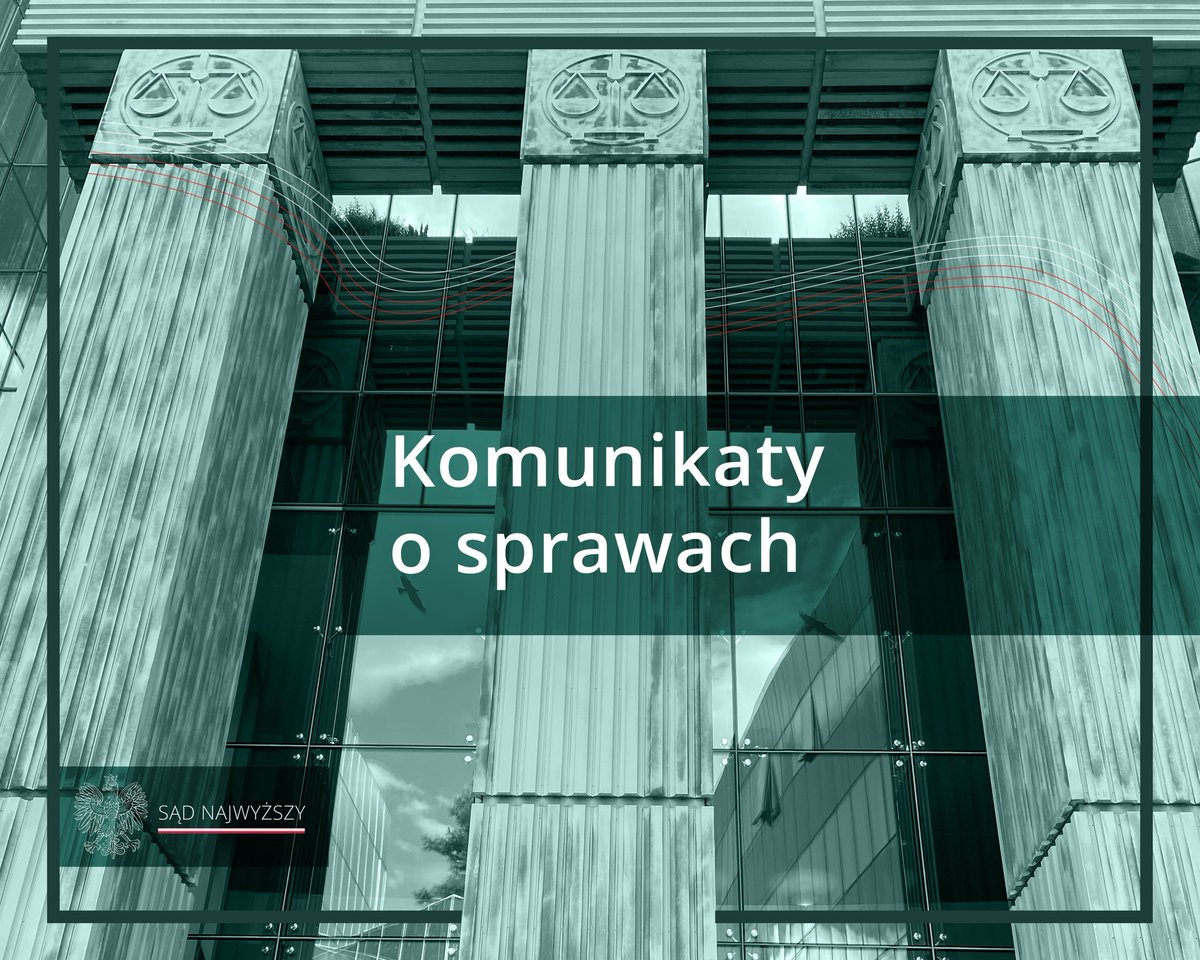 Komunikaty o sprawach

SĄD NAJWYŻSZY